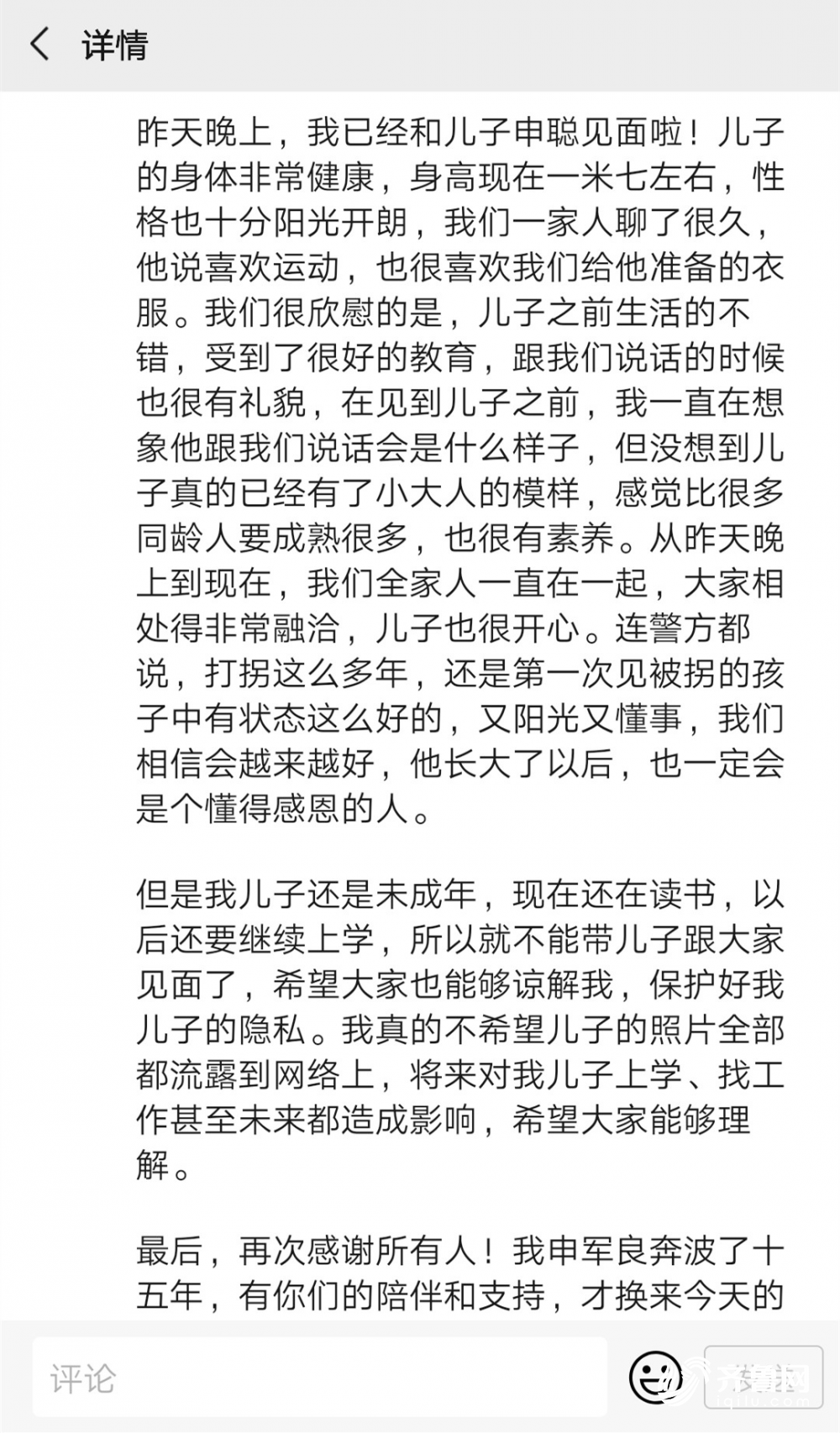 详情

昨天晚上，我已经和儿子申聪见面啦！儿子的身体非常健康，身高现在一米七左右，性格也十分阳光开朗，我们一家人聊了很久，他说喜欢运动，也很喜欢我们给他准备的衣服。我们很欣慰的是，儿子之前生活的不错，受到了很好的教育，跟我们说话的时候也很有礼貌，在见到儿子之前，我一直在想象他跟我们说话会是什么样子，但没想到儿子真的已经有了小大人的模样，感觉比很多同龄人要成熟很多，也很有素养。从昨天晚上到现在，我们全家人一直在一起，大家相处得非常融洽，儿子也很开心。连警方都说，打拐这么多年，还是第一次见被拐的孩子中有状态这么好的，又阳光又懂事，我们相信会越来越好，他长大了以后，也一定会是个懂得感恩的人。

但是我儿子还是未成年，现在还在读书，以后还要继续上学，所以就不能带儿子跟大家见面了，希望大家也能够谅解我，保护好我儿子的隐私。我真的不希望儿子的照片全部都流露到网络上，将来对我儿子上学、找工作甚至未来都造成影响，希望大家能够理解。

最后，再次感谢所有人！我申军良奔波了十五年，有你们的陪伴和支持，才换来今天的

评论

齐鲁网
iqilu.com